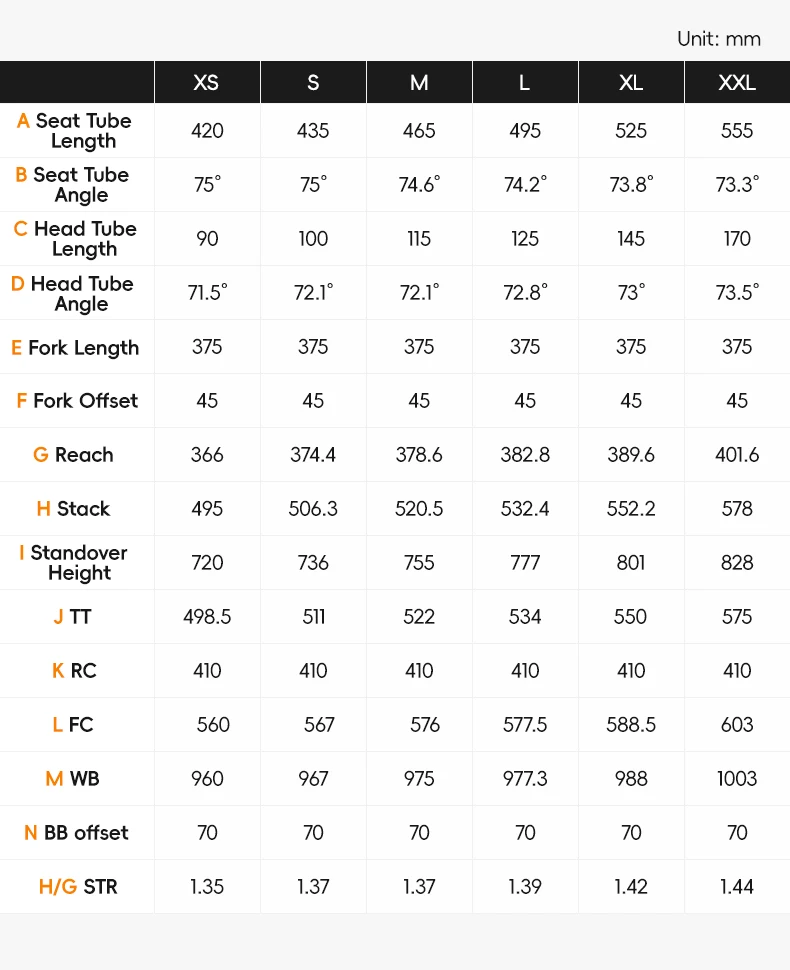 Unit: mm

| | XS | S | M | L | XL | XXL |
|---|---|---|---|---|---|---|
| A Seat Tube Length | 420 | 435 | 465 | 495 | 525 | 555 |
| B Seat Tube Angle | 75° | 75° | 74.6° | 74.2° | 73.8° | 73.3° |
| C Head Tube Length | 90 | 100 | 115 | 125 | 145 | 170 |
| D Head Tube Angle | 71.5° | 72.1° | 72.1° | 72.8° | 73° | 73.5° |
| E Fork Length | 375 | 375 | 375 | 375 | 375 | 375 |
| F Fork Offset | 45 | 45 | 45 | 45 | 45 | 45 |
| G Reach | 366 | 374.4 | 378.6 | 382.8 | 389.6 | 401.6 |
| H Stack | 495 | 506.3 | 520.5 | 532.4 | 552.2 | 578 |
| I Standover Height | 720 | 736 | 755 | 777 | 801 | 828 |
| J TT | 498.5 | 511 | 522 | 534 | 550 | 575 |
| K RC | 410 | 410 | 410 | 410 | 410 | 410 |
| L FC | 560 | 567 | 576 | 577.5 | 588.5 | 603 |
| M WB | 960 | 967 | 975 | 977.3 | 988 | 1003 |
| N BB offset | 70 | 70 | 70 | 70 | 70 | 70 |
| H/G STR | 1.35 | 1.37 | 1.37 | 1.39 | 1.42 | 1.44 |